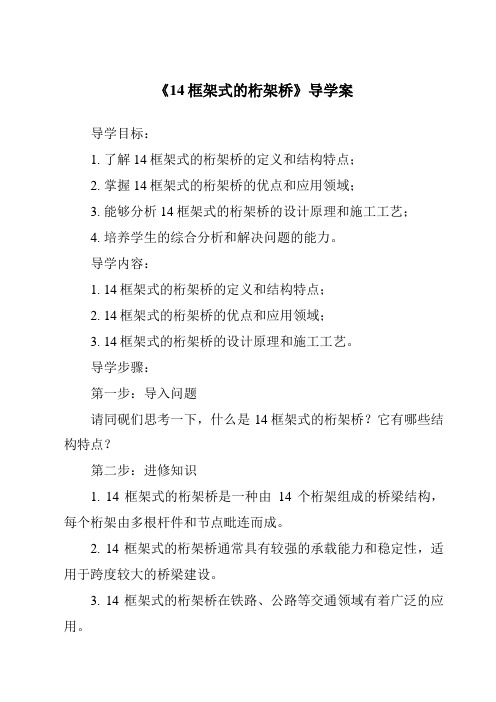 《14 框架式的桁架桥》导学案

导学目标：

1. 了解 14 框架式的桁架桥的定义和结构特点；

2. 掌握 14 框架式的桁架桥的优点和应用领域；

3. 能够分析 14 框架式的桁架桥的设计原理和施工工艺；

4. 培养学生的综合分析和解决问题的能力。

导学内容：

1. 14 框架式的桁架桥的定义和结构特点；

2. 14 框架式的桁架桥的优点和应用领域；

3. 14 框架式的桁架桥的设计原理和施工工艺。

导学步骤：

第一步：导入问题

请同砚们思考一下，什么是 14 框架式的桁架桥？它有哪些结构特点？

第二步：进修知识

1. 14 框架式的桁架桥是一种由 14 个桁架组成的桥梁结构，每个桁架由多根杆件和节点毗连而成。

2. 14 框架式的桁架桥通常具有较强的承载能力和稳定性，适用于跨度较大的桥梁建设。

3. 14 框架式的桁架桥在铁路、公路等交通领域有着广泛的应用。